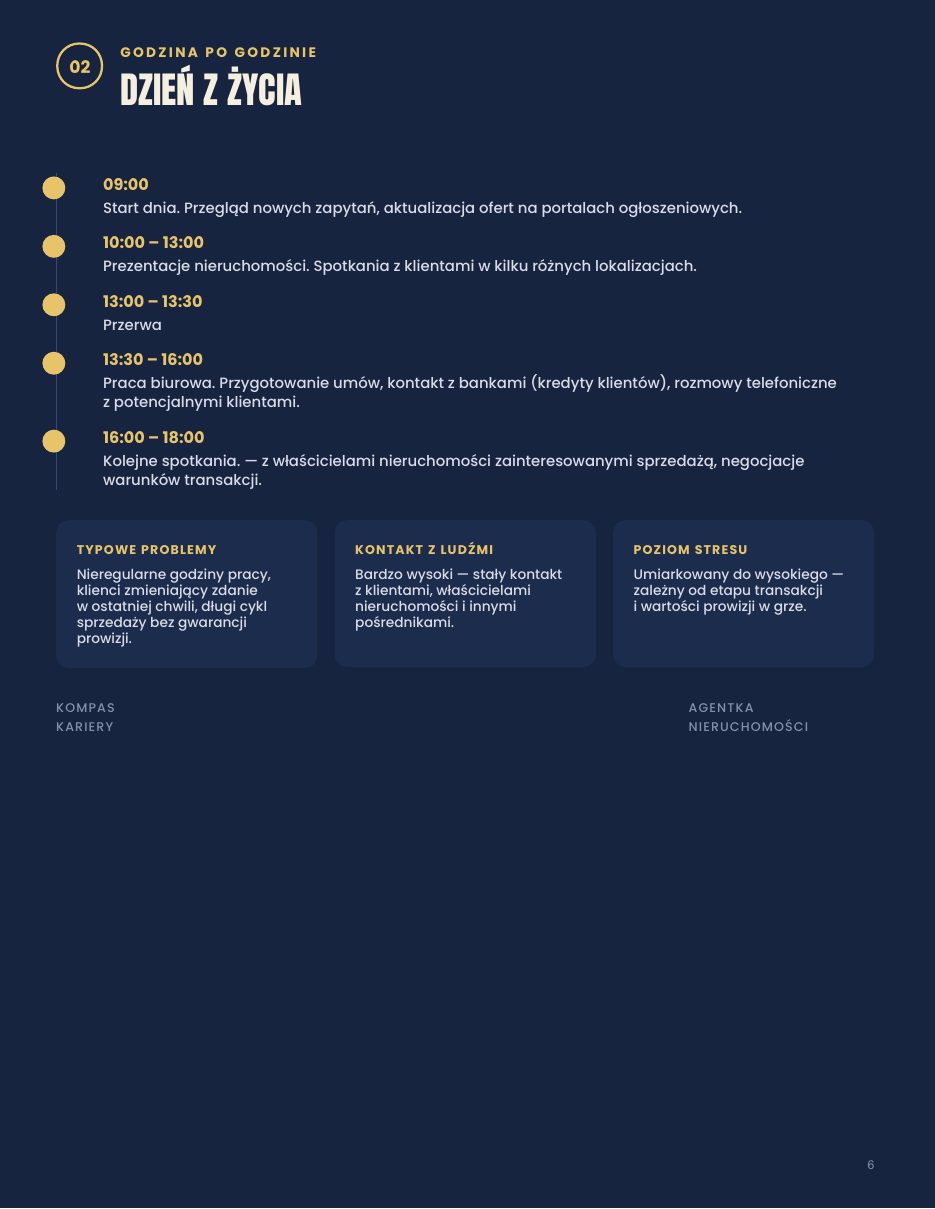 02

GODZINA PO GODZINIE

DZIEŃ Z ŻYCIA

09:00
Start dnia. Przegląd nowych zapytań, aktualizacja ofert na portalach ogłoszeniowych.

10:00 – 13:00
Prezentacje nieruchomości. Spotkania z klientami w kilku różnych lokalizacjach.

13:00 – 13:30
Przerwa

13:30 – 16:00
Praca biurowa. Przygotowanie umów, kontakt z bankami (kredyty klientów), rozmowy telefoniczne z potencjalnymi klientami.

16:00 – 18:00
Kolejne spotkania. — z właścicielami nieruchomości zainteresowanymi sprzedażą, negocjacje warunków transakcji.

TYPOWE PROBLEMY

Nieregularne godziny pracy, klienci zmieniający zdanie w ostatniej chwili, długi cykl sprzedaży bez gwarancji prowizji.

KONTAKT Z LUDŹMI

Bardzo wysoki — stały kontakt z klientami, właścicielami nieruchomości i innymi pośrednikami.

POZIOM STRESU

Umiarkowany do wysokiego — zależny od etapu transakcji i wartości prowizji w grze.

KOMPAS
KARIERY

AGENTKA
NIERUCHOMOŚCI

6